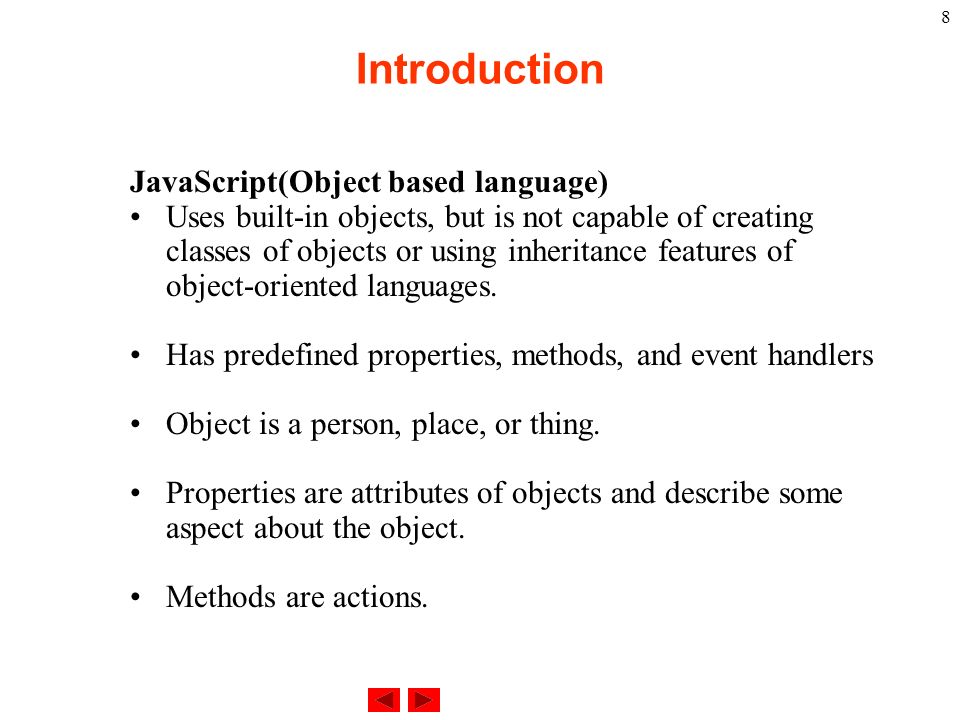 8

Introduction

JavaScript(Object based language)

• Uses built-in objects, but is not capable of creating classes of objects or using inheritance features of object-oriented languages.

• Has predefined properties, methods, and event handlers

• Object is a person, place, or thing.

• Properties are attributes of objects and describe some aspect about the object.

• Methods are actions.